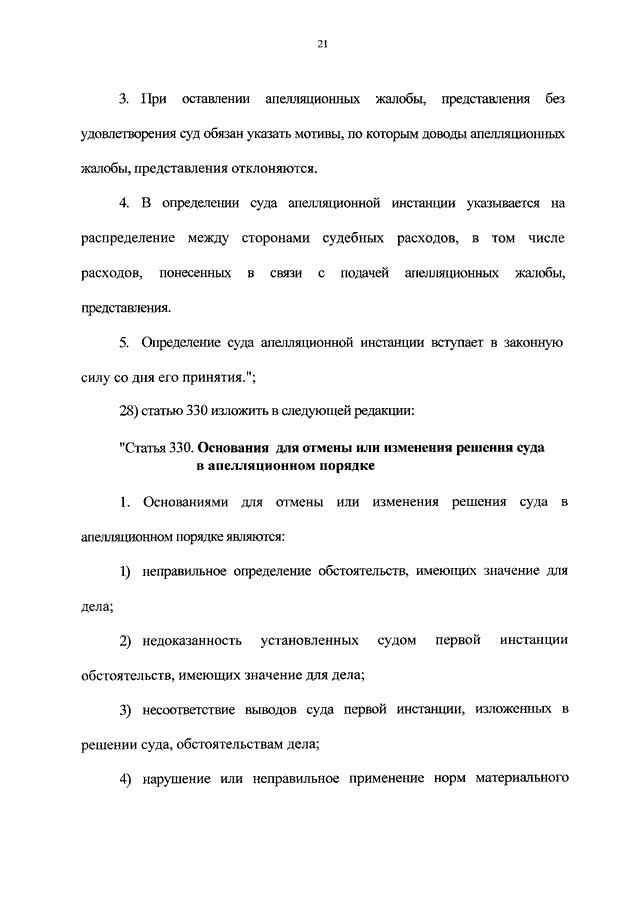 21

3. При оставлении апелляционных жалобы, представления без удовлетворения суд обязан указать мотивы, по которым доводы апелляционных жалобы, представления отклоняются.

4. В определении суда апелляционной инстанции указывается на распределение между сторонами судебных расходов, в том числе расходов, понесенных в связи с подачей апелляционных жалобы, представления.

5. Определение суда апелляционной инстанции вступает в законную силу со дня его принятия.";

28) статью 330 изложить в следующей редакции:

"Статья 330. Основания для отмены или изменения решения суда в апелляционном порядке

1. Основаниями для отмены или изменения решения суда в апелляционном порядке являются:

1) неправильное определение обстоятельств, имеющих значение для дела;

2) недоказанность установленных судом первой инстанции обстоятельств, имеющих значение для дела;

3) несоответствие выводов суда первой инстанции, изложенных в решении суда, обстоятельствам дела;

4) нарушение или неправильное применение норм материального